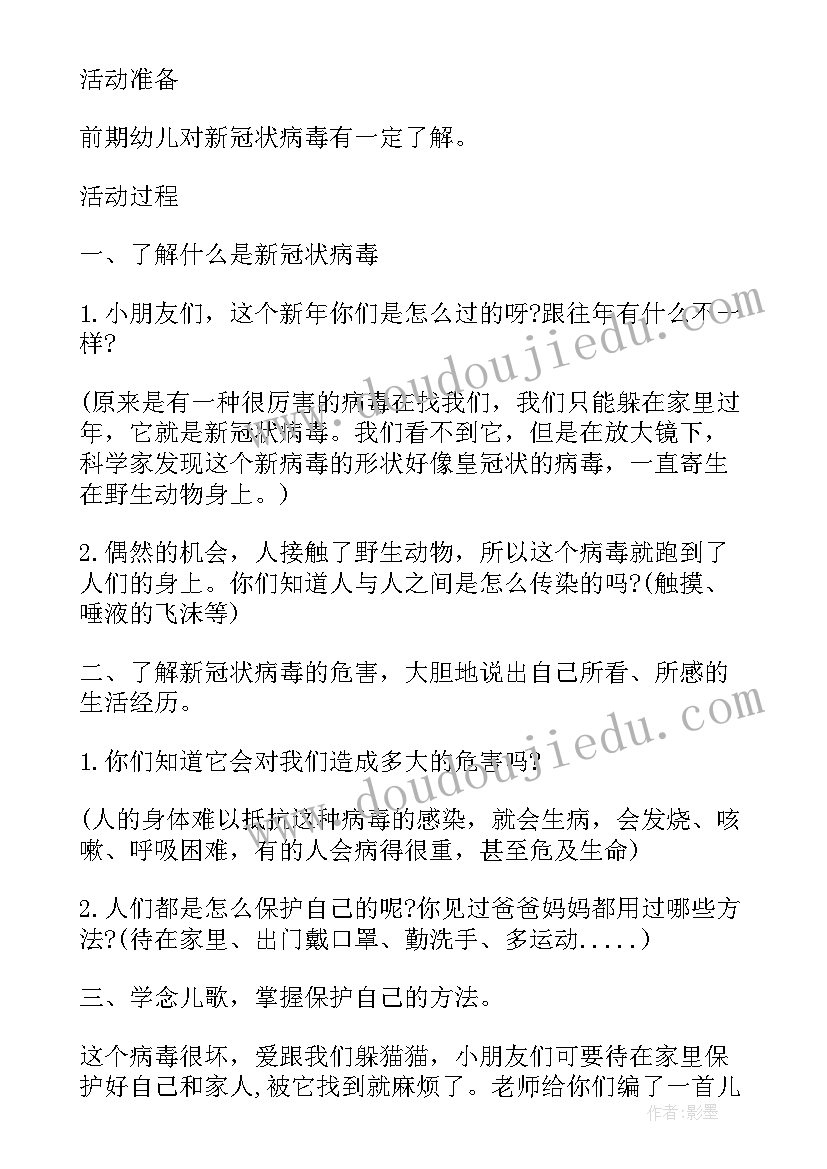 活动准备

前期幼儿对新冠状病毒有一定了解。

活动过程

一、了解什么是新冠状病毒

1.小朋友们，这个新年你们是怎么过的呀?跟往年有什么不一样?

(原来是有一种很厉害的病毒在找我们，我们只能躲在家里过年，它就是新冠状病毒。我们看不到它，但是在放大镜下，科学家发现这个新病毒的形状好像皇冠状的病毒，一直寄生在野生动物身上。)

2.偶然的机会，人接触了野生动物，所以这个病毒就跑到了人们的身上。你们知道人与人之间是怎么传染的吗?(触摸、唾液的飞沫等)

二、了解新冠状病毒的危害，大胆地说出自己所看、所感的生活经历。

1.你们知道它会对我们造成多大的危害吗?

(人的身体难以抵抗这种病毒的感染，就会生病，会发烧、咳嗽、呼吸困难，有的人会病得很重，甚至危及生命)

2.人们都是怎么保护自己的呢?你见过爸爸妈妈都用过哪些方法?(待在家里、出门戴口罩、勤洗手、多运动.....)

三、学念儿歌，掌握保护自己的方法。

这个病毒很坏，爱跟我们躲猫猫，小朋友们可要待在家里保护好自己和家人,被它找到就麻烦了。老师给你们编了一首儿

www.doudoujiedu.com
www.doudoujiedu.com
作者:影墨